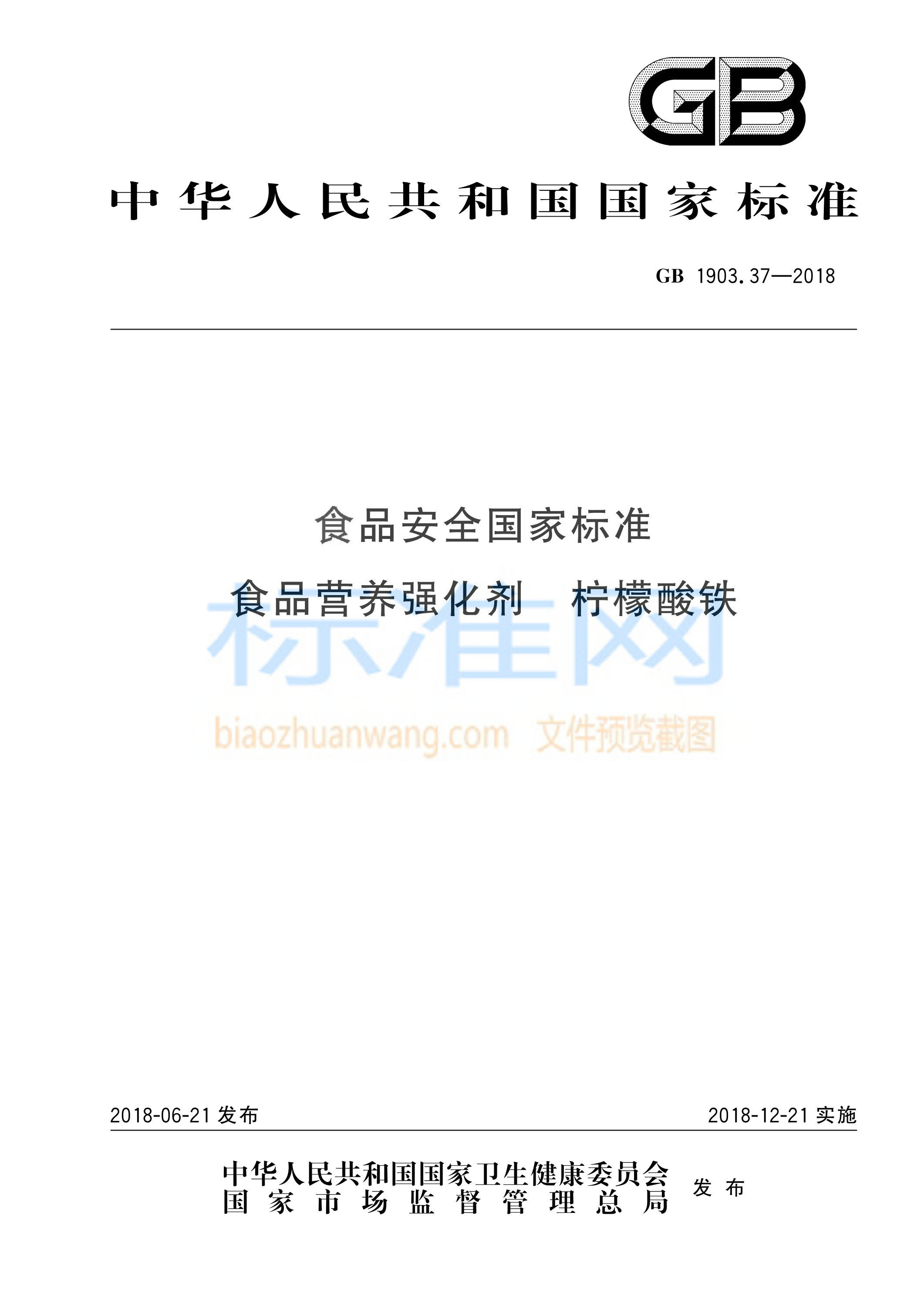 GB

中华人民共和国国家标准

GB 1903.37—2018

食品安全国家标准

食品营养强化剂　柠檬酸铁

标准网

biaozhuanwang.com 文件预览截图

2018-06-21 发布

2018-12-21 实施

中华人民共和国国家卫生健康委员会
国家市场监督管理总局
发布